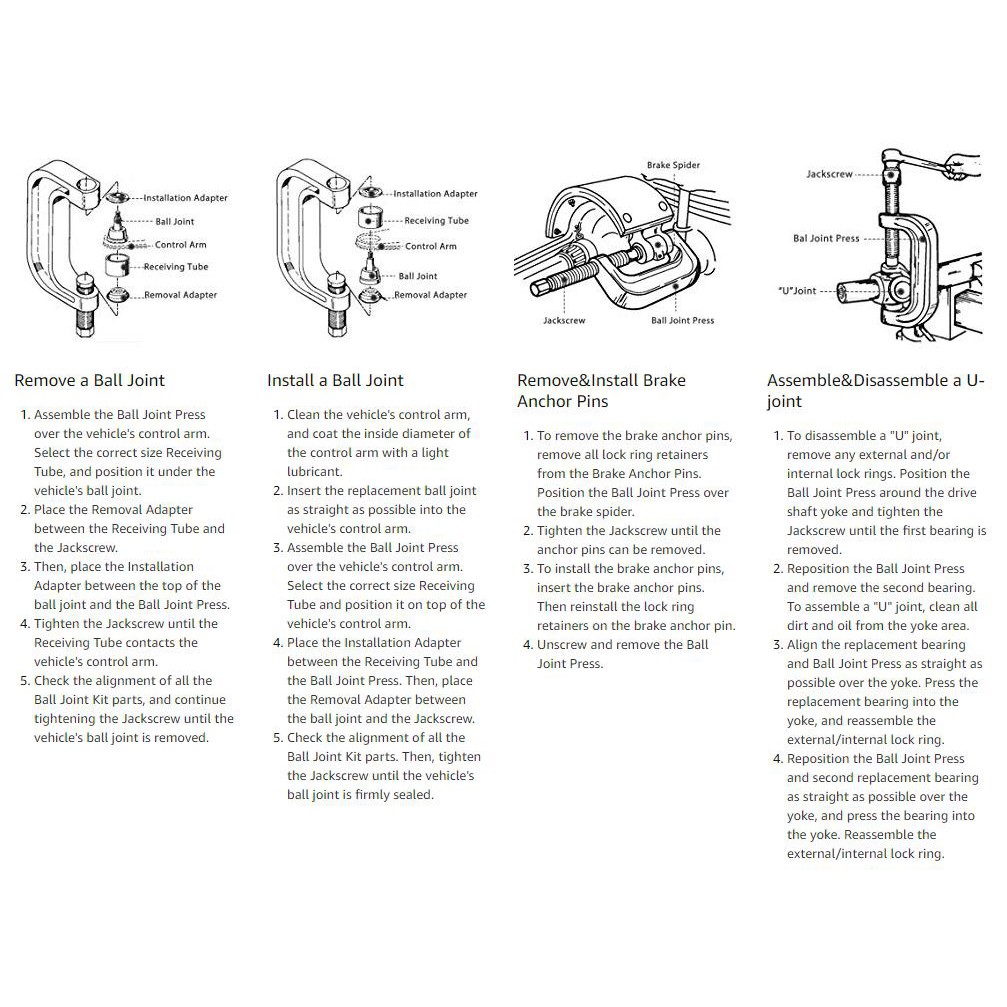 Installation Adapter
Ball Joint
Control Arm
Receiving Tube
Removal Adapter

Remove a Ball Joint

1. Assemble the Ball Joint Press over the vehicle's control arm. Select the correct size Receiving Tube, and position it under the vehicle's ball joint.
2. Place the Removal Adapter between the Receiving Tube and the Jackscrew.
3. Then, place the Installation Adapter between the top of the ball joint and the Ball Joint Press.
4. Tighten the Jackscrew until the Receiving Tube contacts the vehicle's control arm.
5. Check the alignment of all the Ball Joint Kit parts, and continue tightening the Jackscrew until the vehicle's ball joint is removed.

Installation Adapter
Receiving Tube
Control Arm
Ball Joint
Removal Adapter

Install a Ball Joint

1. Clean the vehicle's control arm, and coat the inside diameter of the control arm with a light lubricant.
2. Insert the replacement ball joint as straight as possible into the vehicle's control arm.
3. Assemble the Ball Joint Press over the vehicle's control arm. Select the correct size Receiving Tube and position it on top of the vehicle's control arm.
4. Place the Installation Adapter between the Receiving Tube and the Ball Joint Press. Then, place the Removal Adapter between the ball joint and the Jackscrew.
5. Check the alignment of all the Ball Joint Kit parts. Then, tighten the Jackscrew until the vehicle's ball joint is firmly sealed.

Brake Spider
Jackscrew
Ball Joint Press

Remove&Install Brake Anchor Pins

1. To remove the brake anchor pins, remove all lock ring retainers from the Brake Anchor Pins. Position the Ball Joint Press over the brake spider.
2. Tighten the Jackscrew until the anchor pins can be removed.
3. To install the brake anchor pins, insert the brake anchor pins. Then reinstall the lock ring retainers on the brake anchor pin.
4. Unscrew and remove the Ball Joint Press.

Jackscrew
Bal Joint Press
"U"Joint

Assemble&Disassemble a U-joint

1. To disassemble a "U" joint, remove any external and/or internal lock rings. Position the Ball Joint Press around the drive shaft yoke and tighten the Jackscrew until the first bearing is removed.
2. Reposition the Ball Joint Press and remove the second bearing. To assemble a "U" joint, clean all dirt and oil from the yoke area.
3. Align the replacement bearing and Ball Joint Press as straight as possible over the yoke. Press the replacement bearing into the yoke, and reassemble the external/internal lock ring.
4. Reposition the Ball Joint Press and second replacement bearing as straight as possible over the yoke, and press the bearing into the yoke. Reassemble the external/internal lock ring.